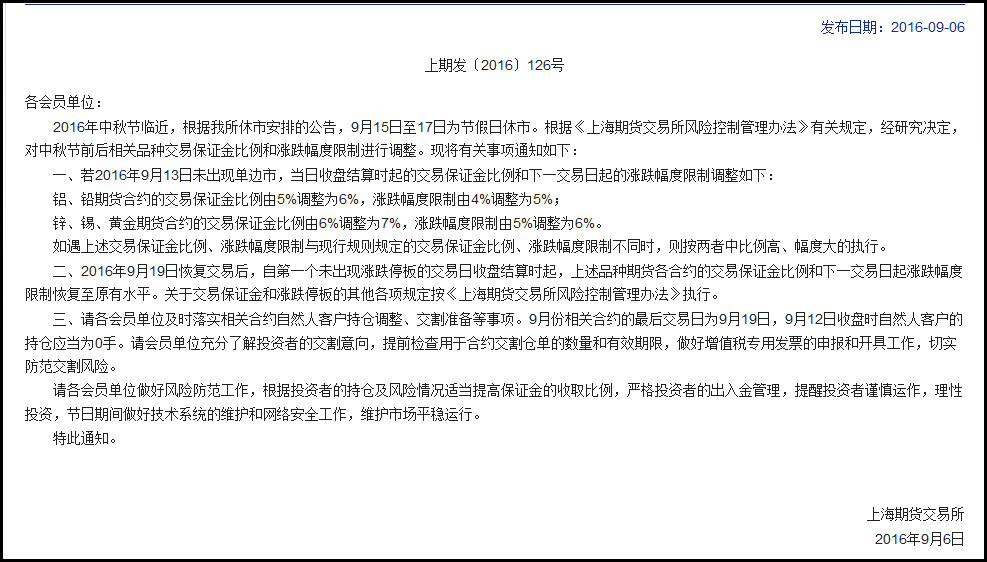 发布日期：2016-09-06

上期发〔2016〕126号

各会员单位：

2016年中秋节临近，根据我所休市安排的公告，9月15日至17日为节假日休市。根据《上海期货交易所风险控制管理办法》有关规定，经研究决定，对中秋节前后相关品种交易保证金比例和涨跌幅度限制进行调整。现将有关事项通知如下：

一、若2016年9月13日未出现单边市，当日收盘结算时起的交易保证金比例和下一交易日起的涨跌幅度限制调整如下：

铝、铅期货合约的交易保证金比例由5%调整为6%，涨跌幅度限制由4%调整为5%；

锌、锡、黄金期货合约的交易保证金比例由6%调整为7%，涨跌幅度限制由5%调整为6%。

如遇上述交易保证金比例、涨跌幅度限制与现行规则规定的交易保证金比例、涨跌幅度限制不同时，则按两者中比例高、幅度大的执行。

二、2016年9月19日恢复交易后，自第一个未出现涨跌停板的交易日收盘结算时起，上述品种期货各合约的交易保证金比例和下一交易日起涨跌幅度限制恢复至原有水平。关于交易保证金和涨跌停板的其他各项规定按《上海期货交易所风险控制管理办法》执行。

三、请各会员单位及时落实相关合约自然人客户持仓调整、交割准备等事项。9月份相关合约的最后交易日为9月19日，9月12日收盘时自然人客户的持仓应当为0手。请会员单位充分了解投资者的交割意向，提前检查用于合约交割仓单的数量和有效期限，做好增值税专用发票的申报和开具工作，切实防范交割风险。

请各会员单位做好风险防范工作，根据投资者的持仓及风险情况适当提高保证金的收取比例，严格投资者的出入金管理，提醒投资者谨慎运作，理性投资，节日期间做好技术系统的维护和网络安全工作，维护市场平稳运行。

特此通知。

上海期货交易所
2016年9月6日